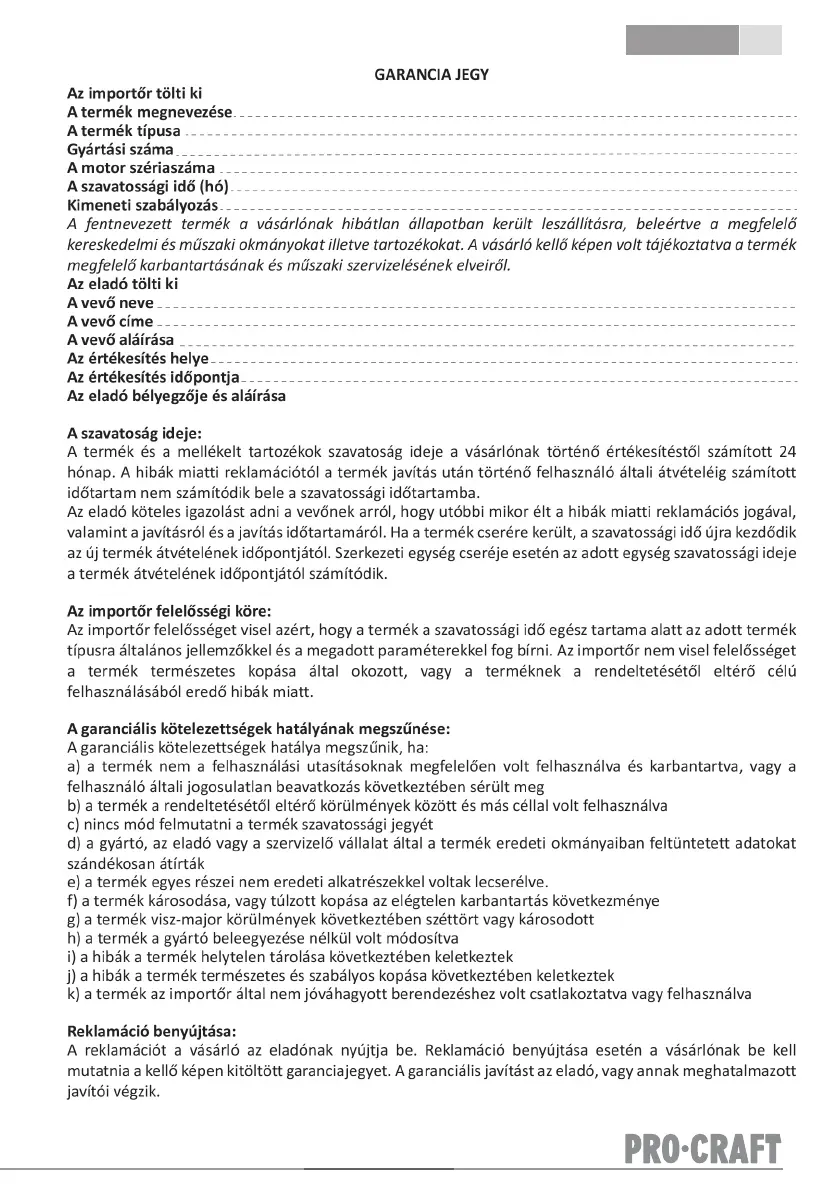 GARANCIA JEGY

Az importőr tölti ki
A termék megnevezése
A termék típusa
Gyártási száma
A motor szériaszáma
A szavatossági idő (hó)
Kimeneti szabályozás
A fentnevezett termék a vásárlónak hibátlan állapotban került leszállításra, beleértve a megfelelő kereskedelmi és műszaki okmányokat illetve tartozékokat. A vásárló kellő képen volt tájékoztatva a termék megfelelő karbantartásának és műszaki szervizelésének elveiről.
Az eladó tölti ki
A vevő neve
A vevő címe
A vevő aláírása
Az értékesítés helye
Az értékesítés időpontja
Az eladó bélyegzője és aláírása

A szavatoság ideje:
A termék és a mellékelt tartozékok szavatoság ideje a vásárlónak történő értékesítéstől számított 24 hónap. A hibák miatti reklamációtól a termék javítás után történő felhasználó általi átvételéig számított időtartam nem számítódik bele a szavatossági időtartamba.
Az eladó köteles igazolást adni a vevőnek arról, hogy utóbbi mikor élt a hibák miatti reklamációs jogával, valamint a javításról és a javítás időtartamáról. Ha a termék cserére került, a szavatossági idő újra kezdődik az új termék átvételének időpontjától. Szerkezeti egység cseréje esetén az adott egység szavatossági ideje a termék átvételének időpontjától számítódik.

Az importőr felelősségi köre:
Az importőr felelősséget visel azért, hogy a termék a szavatossági idő egész tartama alatt az adott termék típusra általános jellemzőkkel és a megadott paraméterekkel fog bírni. Az importőr nem visel felelősséget a termék természetes kopása által okozott, vagy a terméknek a rendeltetésétől eltérő célú felhasználásából eredő hibák miatt.

A garanciális kötelezettségek hatályának megszűnése:
A garanciális kötelezettségek hatálya megszűnik, ha:
a) a termék nem a felhasználási utasításoknak megfelelően volt felhasználva és karbantartva, vagy a felhasználó általi jogosulatlan beavatkozás következtében sérült meg
b) a termék a rendeltetésétől eltérő körülmények között és más céllal volt felhasználva
c) nincs mód felmutatni a termék szavatossági jegyét
d) a gyártó, az eladó vagy a szervizelő vállalat által a termék eredeti okmányaiban feltüntetett adatokat szándékosan átírták
e) a termék egyes részei nem eredeti alkatrészekkel voltak lecserélve.
f) a termék károsodása, vagy túlzott kopása az elégtelen karbantartás következménye
g) a termék visz-major körülmények következtében széttört vagy károsodott
h) a termék a gyártó beleegyezése nélkül volt módosítva
i) a hibák a termék helytelen tárolása következtében keletkeztek
j) a hibák a termék természetes és szabályos kopása következtében keletkeztek
k) a termék az importőr által nem jóváhagyott berendezéshez volt csatlakoztatva vagy felhasználva

Reklamáció benyújtása:
A reklamációt a vásárló az eladónak nyújtja be. Reklamáció benyújtása esetén a vásárlónak be kell mutatnia a kellő képen kitöltött garanciajegyet. A garanciális javítást az eladó, vagy annak meghatalmazott javítói végzik.

PRO·CRAFT